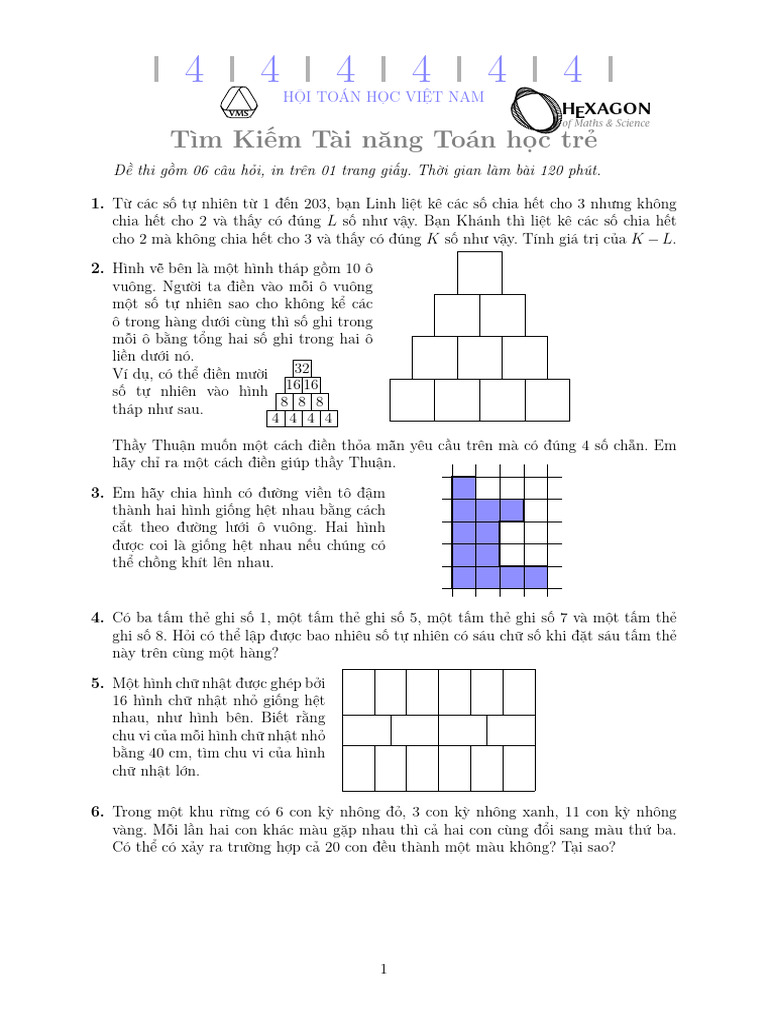 | 4 | 4 | 4 | 4 | 4 | 4 |

VMS

HỘI TOÁN HỌC VIỆT NAM

HEXAGON
of Maths & Science

Tìm Kiếm Tài năng Toán học trẻ

Đề thi gồm 06 câu hỏi, in trên 01 trang giấy. Thời gian làm bài 120 phút.

1. Từ các số tự nhiên từ 1 đến 203, bạn Linh liệt kê các số chia hết cho 3 nhưng không chia hết cho 2 và thấy có đúng $L$ số như vậy. Bạn Khánh thì liệt kê các số chia hết cho 2 mà không chia hết cho 3 và thấy có đúng $K$ số như vậy. Tính giá trị của $K - L$.

2. Hình vẽ bên là một hình tháp gồm 10 ô vuông. Người ta điền vào mỗi ô vuông một số tự nhiên sao cho không kể các ô trong hàng dưới cùng thì số ghi trong mỗi ô bằng tổng hai số ghi trong hai ô liền dưới nó.
Ví dụ, có thể điền mười số tự nhiên vào hình tháp như sau.

32
16 16
8 8 8
4 4 4 4

Thầy Thuận muốn một cách điền thỏa mãn yêu cầu trên mà có đúng 4 số chẵn. Em hãy chỉ ra một cách điền giúp thầy Thuận.

3. Em hãy chia hình có đường viền tô đậm thành hai hình giống hệt nhau bằng cách cắt theo đường lưới ô vuông. Hai hình được coi là giống hệt nhau nếu chúng có thể chồng khít lên nhau.

4. Có ba tấm thẻ ghi số 1, một tấm thẻ ghi số 5, một tấm thẻ ghi số 7 và một tấm thẻ ghi số 8. Hỏi có thể lập được bao nhiêu số tự nhiên có sáu chữ số khi đặt sáu tấm thẻ này trên cùng một hàng?

5. Một hình chữ nhật được ghép bởi 16 hình chữ nhật nhỏ giống hệt nhau, như hình bên. Biết rằng chu vi của mỗi hình chữ nhật nhỏ bằng 40 cm, tìm chu vi của hình chữ nhật lớn.

6. Trong một khu rừng có 6 con kỳ nhông đỏ, 3 con kỳ nhông xanh, 11 con kỳ nhông vàng. Mỗi lần hai con khác màu gặp nhau thì cả hai con cùng đổi sang màu thứ ba. Có thể có xảy ra trường hợp cả 20 con đều thành một màu không? Tại sao?

1